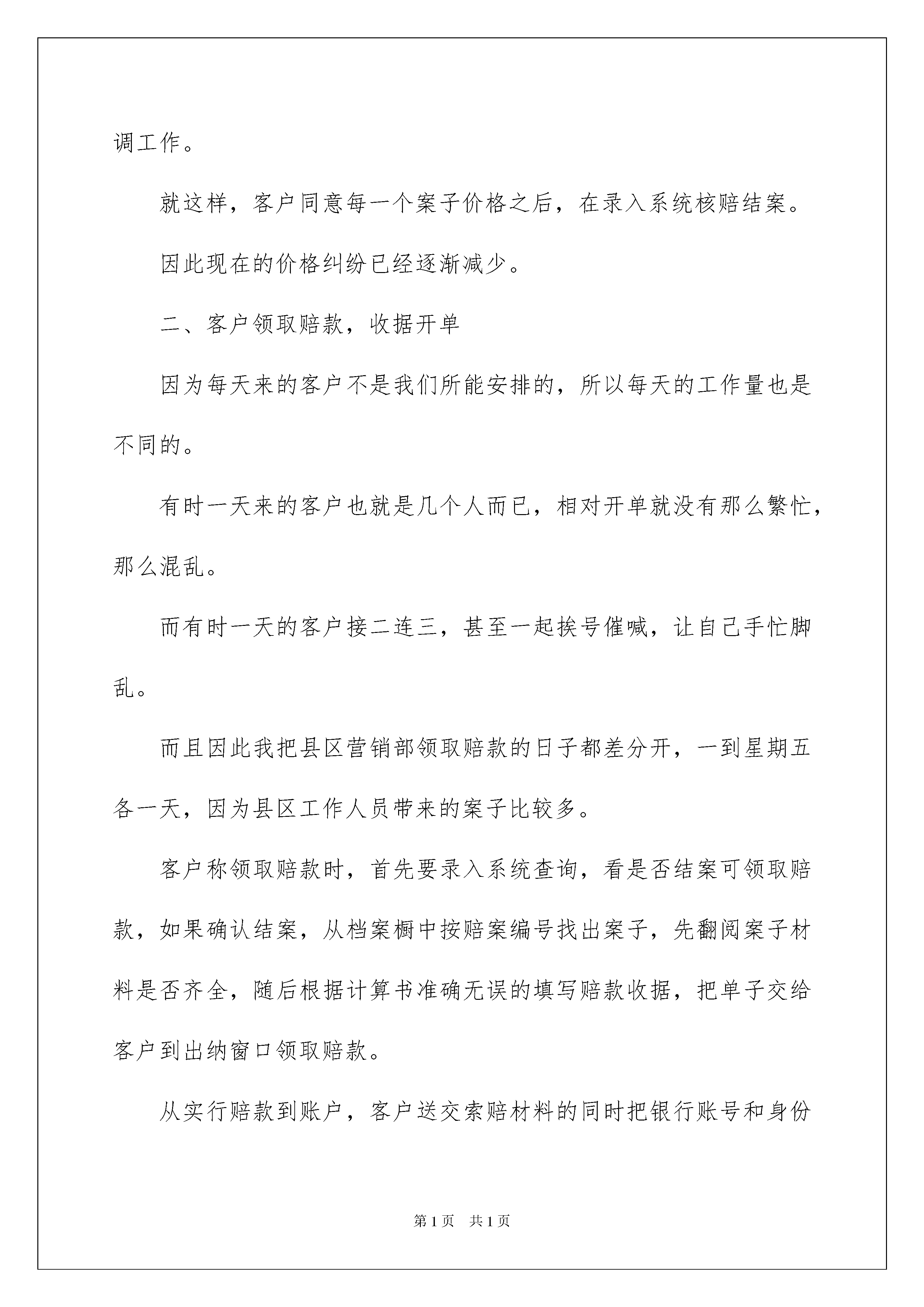 调工作。

就这样，客户同意每一个案子价格之后，在录入系统核赔结案。

因此现在的价格纠纷已经逐渐减少。

二、客户领取赔款，收据开单

因为每天来的客户不是我们所能安排的，所以每天的工作量也是不同的。

有时一天来的客户也就是几个人而已，相对开单就没有那么繁忙，那么混乱。

而有时一天的客户接二连三，甚至一起挨号催喊，让自己手忙脚乱。

而且因此我把县区营销部领取赔款的日子都差分开，一到星期五各一天，因为县区工作人员带来的案子比较多。

客户称领取赔款时，首先要录入系统查询，看是否结案可领取赔款，如果确认结案，从档案橱中按赔案编号找出案子，先翻阅案子材料是否齐全，随后根据计算书准确无误的填写赔款收据，把单子交给客户到出纳窗口领取赔款。

从实行赔款到账户，客户送交索赔材料的同时把银行账号和身份

第1页　共1页